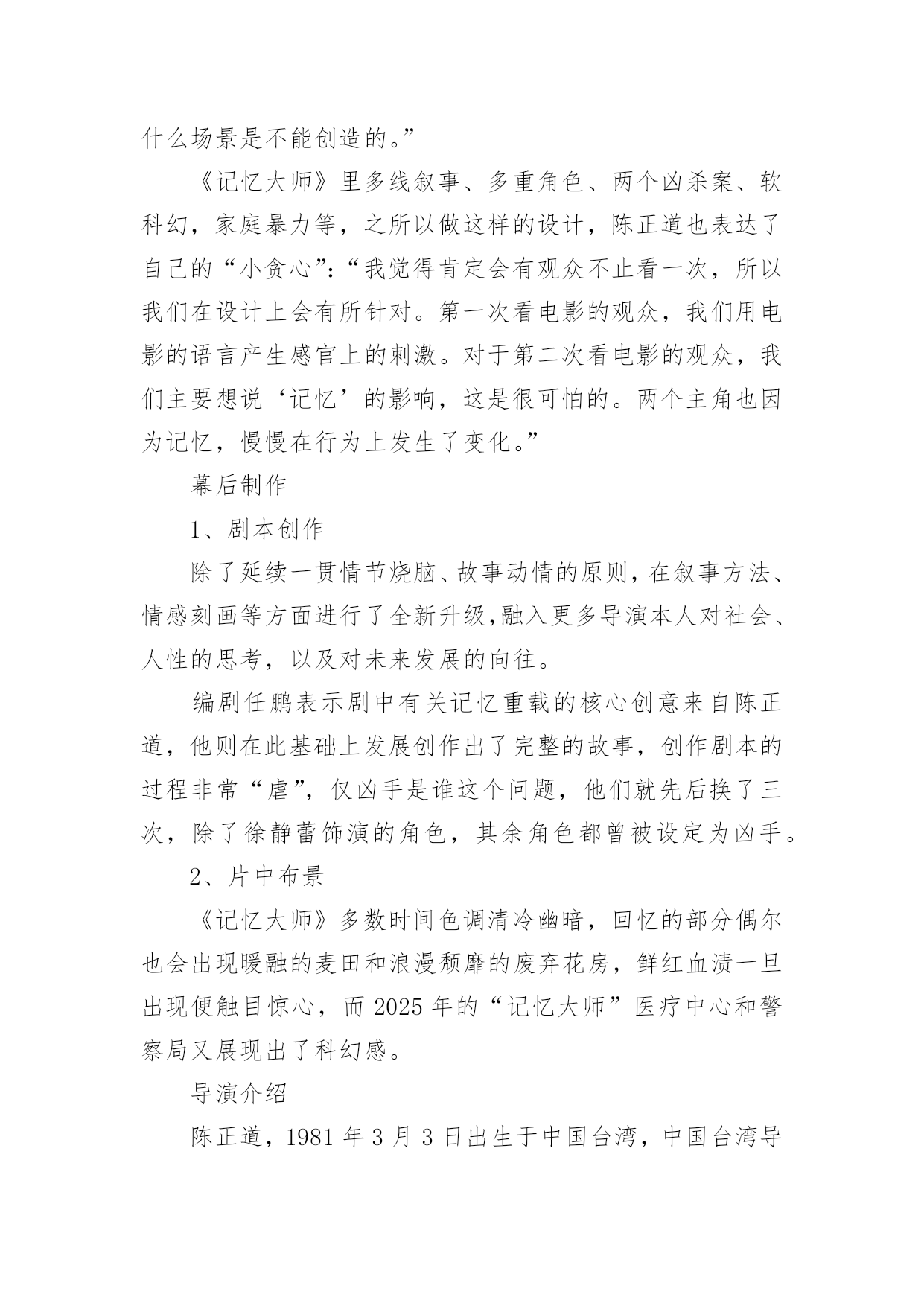 什么场景是不能创造的。”

《记忆大师》里多线叙事、多重角色、两个凶杀案、软科幻，家庭暴力等，之所以做这样的设计，陈正道也表达了自己的“小贪心”：“我觉得肯定会有观众不止看一次，所以我们在设计上会有所针对。第一次看电影的观众，我们用电影的语言产生感官上的刺激。对于第二次看电影的观众，我们主要想说‘记忆’的影响，这是很可怕的。两个主角也因为记忆，慢慢在行为上发生了变化。”

幕后制作

1、剧本创作

除了延续一贯情节烧脑、故事动情的原则，在叙事方法、情感刻画等方面进行了全新升级,融入更多导演本人对社会、人性的思考，以及对未来发展的向往。

编剧任鹏表示剧中有关记忆重载的核心创意来自陈正道，他则在此基础上发展创作出了完整的故事，创作剧本的过程非常“虐”，仅凶手是谁这个问题，他们就先后换了三次，除了徐静蕾饰演的角色，其余角色都曾被设定为凶手。

2、片中布景

《记忆大师》多数时间色调清冷幽暗，回忆的部分偶尔也会出现暖融的麦田和浪漫颓靡的废弃花房，鲜红血渍一旦出现便触目惊心，而 2025 年的“记忆大师”医疗中心和警察局又展现出了科幻感。

导演介绍

陈正道，1981 年 3 月 3 日出生于中国台湾，中国台湾导